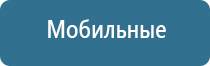 Мобильные